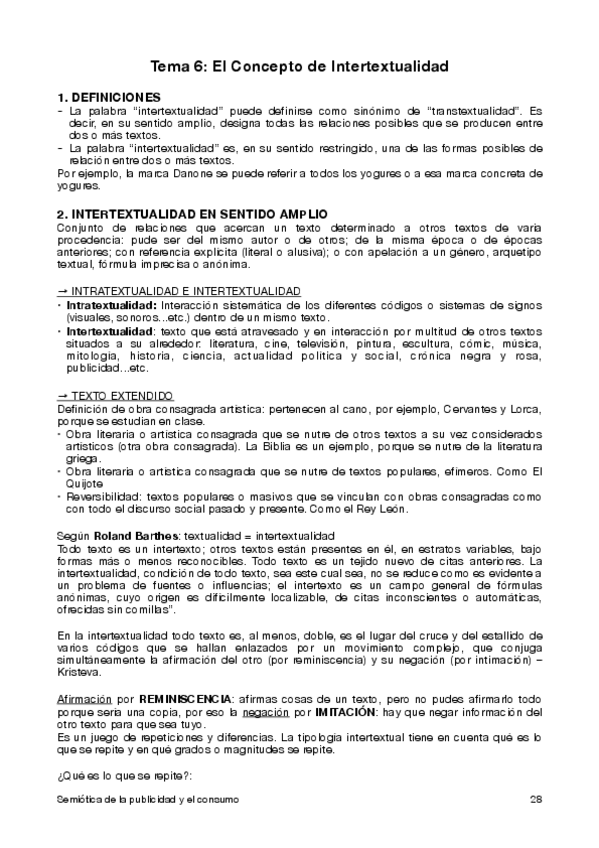 Tema 6: El Concepto de Intertextualidad

1. DEFINICIONES
- La palabra "intertextualidad" puede definirse como sinónimo de "transtextualidad". Es decir, en su sentido amplio, designa todas las relaciones posibles que se producen entre dos o más textos.
- La palabra "intertextualidad" es, en su sentido restringido, una de las formas posibles de relación entre dos o más textos.
Por ejemplo, la marca Danone se puede referir a todos los yogures o a esa marca concreta de yogures.

2. INTERTEXTUALIDAD EN SENTIDO AMPLIO
Conjunto de relaciones que acercan un texto determinado a otros textos de varia procedencia: pude ser del mismo autor o de otros; de la misma época o de épocas anteriores; con referencia explícita (literal o alusiva); o con apelación a un género, arquetipo textual, fórmula imprecisa o anónima.

→ INTRATEXTUALIDAD E INTERTEXTUALIDAD
• Intratextualidad: Interacción sistemática de los diferentes códigos o sistemas de signos (visuales, sonoros...etc.) dentro de un mismo texto.
• Intertextualidad: texto que está atravesado y en interacción por multitud de otros textos situados a su alrededor: literatura, cine, televisión, pintura, escultura, cómic, música, mitología, historia, ciencia, actualidad política y social, crónica negra y rosa, publicidad...etc.

→ TEXTO EXTENDIDO
Definición de obra consagrada artística: pertenecen al cano, por ejemplo, Cervantes y Lorca, porque se estudian en clase.
• Obra literaria o artística consagrada que se nutre de otros textos a su vez considerados artísticos (otra obra consagrada). La Biblia es un ejemplo, porque se nutre de la literatura griega.
• Obra literaria o artística consagrada que se nutre de textos populares, efímeros. Como El Quijote
• Reversibilidad: textos populares o masivos que se vinculan con obras consagradas como con todo el discurso social pasado y presente. Como el Rey León.

Según Roland Barthes: textualidad = intertextualidad
Todo texto es un intertexto; otros textos están presentes en él, en estratos variables, bajo formas más o menos reconocibles. Todo texto es un tejido nuevo de citas anteriores. La intertextualidad, condición de todo texto, sea este cual sea, no se reduce como es evidente a un problema de fuentes o influencias; el intertexto es un campo general de fórmulas anónimas, cuyo origen es difícilmente localizable, de citas inconscientes o automáticas, ofrecidas sin comillas".

En la intertextualidad todo texto es, al menos, doble, es el lugar del cruce y del estallido de varios códigos que se hallan enlazados por un movimiento complejo, que conjuga simultáneamente la afirmación del otro (por reminiscencia) y su negación (por intimación) – Kristeva.

Afirmación por REMINISCENCIA: afirmas cosas de un texto, pero no pudes afirmarlo todo porque sería una copia, por eso la negación por IMITACIÓN: hay que negar información del otro texto para que sea tuyo.
Es un juego de repeticiones y diferencias. La tipología intertextual tiene en cuenta qué es lo que se repite y en qué grados o magnitudes se repite.

¿Qué es lo que se repite?:

Semiótica de la publicidad y el consumo 28